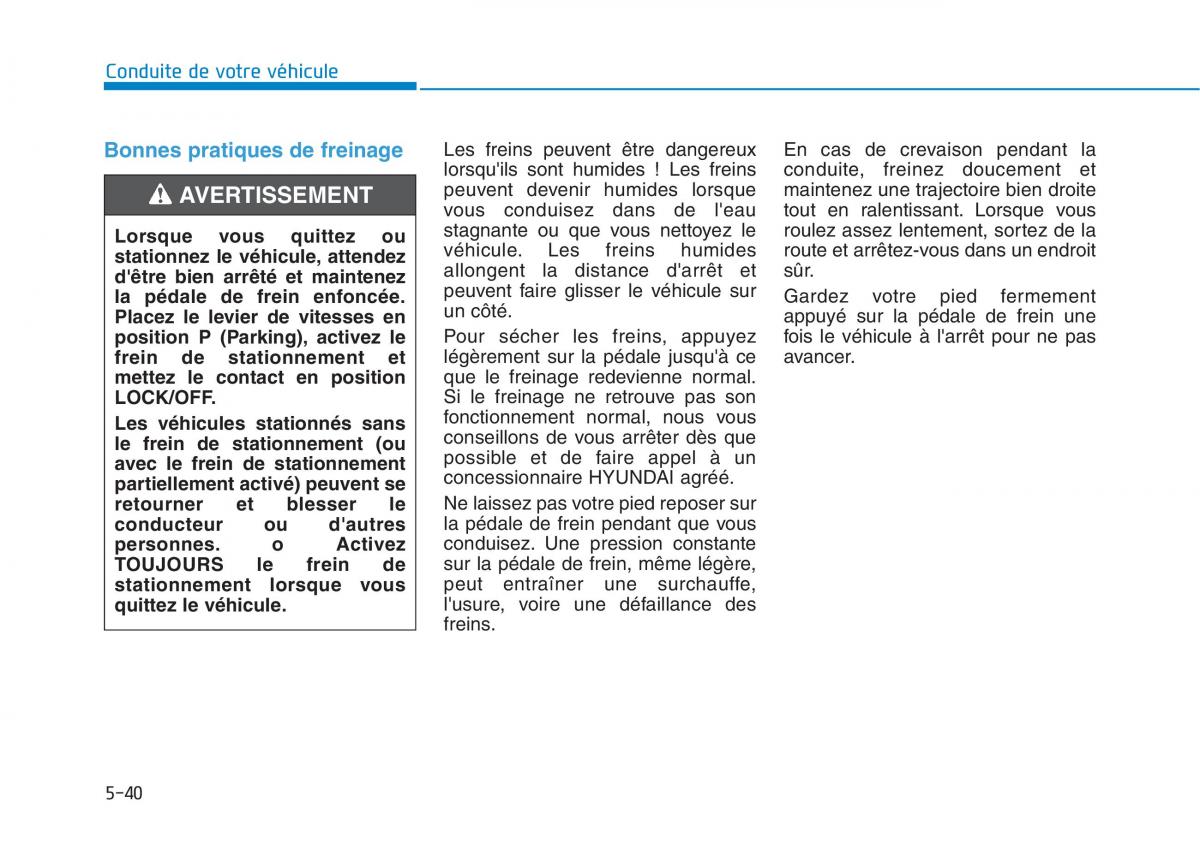 Conduite de votre véhicule

Bonnes pratiques de freinage

AVERTISSEMENT

Lorsque vous quittez ou stationnez le véhicule, attendez d'être bien arrêté et maintenez la pédale de frein enfoncée. Placez le levier de vitesses en position P (Parking), activez le frein de stationnement et mettez le contact en position LOCK/OFF.

Les véhicules stationnés sans le frein de stationnement (ou avec le frein de stationnement partiellement activé) peuvent se retourner et blesser le conducteur ou d'autres personnes. o Activez TOUJOURS le frein de stationnement lorsque vous quittez le véhicule.

Les freins peuvent être dangereux lorsqu'ils sont humides ! Les freins peuvent devenir humides lorsque vous conduisez dans de l'eau stagnante ou que vous nettoyez le véhicule. Les freins humides allongent la distance d'arrêt et peuvent faire glisser le véhicule sur un côté.

Pour sécher les freins, appuyez légèrement sur la pédale jusqu'à ce que le freinage redevienne normal. Si le freinage ne retrouve pas son fonctionnement normal, nous vous conseillons de vous arrêter dès que possible et de faire appel à un concessionnaire HYUNDAI agréé.

Ne laissez pas votre pied reposer sur la pédale de frein pendant que vous conduisez. Une pression constante sur la pédale de frein, même légère, peut entraîner une surchauffe, l'usure, voire une défaillance des freins.

En cas de crevaison pendant la conduite, freinez doucement et maintenez une trajectoire bien droite tout en ralentissant. Lorsque vous roulez assez lentement, sortez de la route et arrêtez-vous dans un endroit sûr.

Gardez votre pied fermement appuyé sur la pédale de frein une fois le véhicule à l'arrêt pour ne pas avancer.

5-40